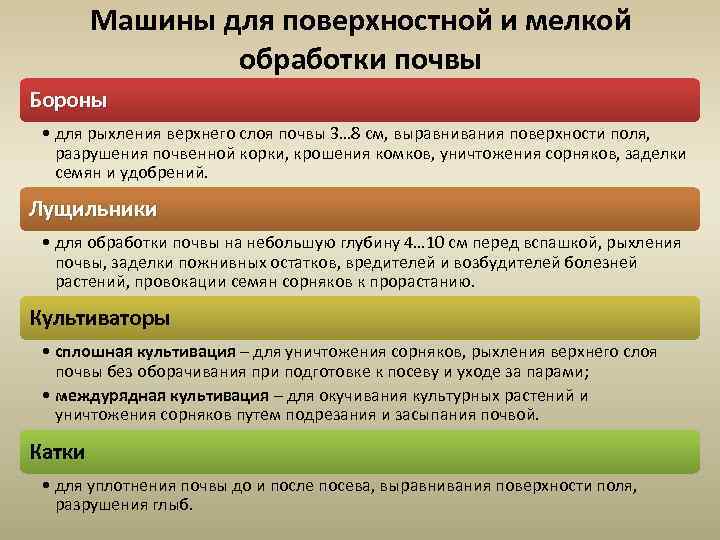 Машины для поверхностной и мелкой обработки почвы

Бороны

• для рыхления верхнего слоя почвы 3…8 см, выравнивания поверхности поля, разрушения почвенной корки, крошения комков, уничтожения сорняков, заделки семян и удобрений.

Лущильники

• для обработки почвы на небольшую глубину 4…10 см перед вспашкой, рыхления почвы, заделки пожнивных остатков, вредителей и возбудителей болезней растений, провокации семян сорняков к прорастанию.

Культиваторы

• сплошная культивация – для уничтожения сорняков, рыхления верхнего слоя почвы без оборачивания при подготовке к посеву и уходе за парами;
• междурядная культивация – для окучивания культурных растений и уничтожения сорняков путем подрезания и засыпания почвой.

Катки

• для уплотнения почвы до и после посева, выравнивания поверхности поля, разрушения глыб.